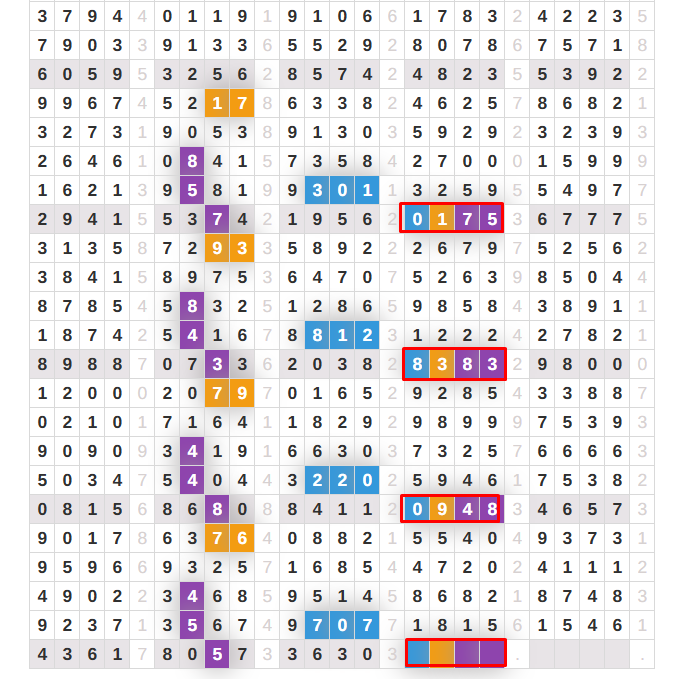 | 3 | 7 | 9 | 4 | 4 | 0 | 1 | 1 | 9 | 1 | 9 | 1 | 0 | 6 | 6 | 1 | 7 | 8 | 3 | 2 | 4 | 2 | 2 | 3 | 5 |
|---|---|---|---|---|---|---|---|---|---|---|---|---|---|---|---|---|---|---|---|---|---|---|---|---|
| 7 | 9 | 0 | 3 | 3 | 9 | 1 | 3 | 3 | 6 | 5 | 5 | 2 | 9 | 2 | 8 | 0 | 7 | 8 | 6 | 7 | 5 | 7 | 1 | 8 |
| 6 | 0 | 5 | 9 | 5 | 3 | 2 | 5 | 6 | 2 | 8 | 5 | 7 | 4 | 2 | 4 | 8 | 2 | 3 | 5 | 5 | 3 | 9 | 2 | 2 |
| 9 | 9 | 6 | 7 | 4 | 5 | 2 | 1 | 7 | 8 | 6 | 3 | 3 | 8 | 2 | 4 | 6 | 2 | 5 | 7 | 8 | 6 | 8 | 2 | 1 |
| 3 | 2 | 7 | 3 | 1 | 9 | 0 | 5 | 3 | 8 | 9 | 1 | 3 | 0 | 3 | 5 | 9 | 2 | 9 | 2 | 3 | 2 | 3 | 9 | 3 |
| 2 | 6 | 4 | 6 | 1 | 0 | 8 | 4 | 1 | 5 | 7 | 3 | 5 | 8 | 4 | 2 | 7 | 0 | 0 | 0 | 1 | 5 | 9 | 9 | 9 |
| 1 | 6 | 2 | 1 | 3 | 9 | 5 | 8 | 1 | 9 | 9 | 3 | 0 | 1 | 1 | 3 | 2 | 5 | 9 | 5 | 5 | 4 | 9 | 7 | 7 |
| 2 | 9 | 4 | 1 | 5 | 5 | 3 | 7 | 4 | 2 | 1 | 9 | 5 | 6 | 2 | 0 | 1 | 7 | 5 | 3 | 6 | 7 | 7 | 7 | 5 |
| 3 | 1 | 3 | 5 | 8 | 7 | 2 | 9 | 3 | 3 | 5 | 8 | 9 | 2 | 2 | 2 | 6 | 7 | 9 | 7 | 5 | 2 | 5 | 6 | 2 |
| 3 | 8 | 4 | 1 | 5 | 8 | 9 | 7 | 5 | 3 | 6 | 4 | 7 | 0 | 7 | 5 | 2 | 6 | 3 | 9 | 8 | 5 | 0 | 4 | 4 |
| 8 | 7 | 8 | 5 | 4 | 5 | 8 | 3 | 2 | 5 | 1 | 2 | 8 | 6 | 5 | 9 | 8 | 5 | 8 | 4 | 3 | 8 | 9 | 1 | 1 |
| 1 | 8 | 7 | 4 | 2 | 5 | 4 | 1 | 6 | 7 | 8 | 8 | 1 | 2 | 3 | 1 | 2 | 2 | 2 | 4 | 2 | 7 | 8 | 2 | 1 |
| 8 | 9 | 8 | 8 | 7 | 0 | 7 | 3 | 3 | 6 | 2 | 0 | 3 | 8 | 2 | 8 | 3 | 8 | 3 | 2 | 9 | 8 | 0 | 0 | 0 |
| 1 | 2 | 0 | 0 | 0 | 2 | 0 | 7 | 9 | 7 | 0 | 1 | 6 | 5 | 2 | 9 | 2 | 8 | 5 | 4 | 3 | 3 | 8 | 8 | 7 |
| 0 | 2 | 1 | 0 | 1 | 7 | 1 | 6 | 4 | 1 | 1 | 8 | 2 | 9 | 2 | 9 | 8 | 9 | 9 | 9 | 7 | 5 | 3 | 9 | 3 |
| 9 | 0 | 9 | 0 | 9 | 3 | 4 | 1 | 9 | 1 | 6 | 6 | 3 | 0 | 3 | 7 | 3 | 2 | 5 | 7 | 6 | 6 | 6 | 6 | 3 |
| 5 | 0 | 3 | 4 | 7 | 5 | 4 | 0 | 4 | 4 | 3 | 2 | 2 | 0 | 2 | 5 | 9 | 4 | 6 | 1 | 7 | 5 | 3 | 8 | 2 |
| 0 | 8 | 1 | 5 | 6 | 8 | 6 | 8 | 0 | 8 | 8 | 4 | 1 | 1 | 2 | 0 | 9 | 4 | 8 | 3 | 4 | 6 | 5 | 7 | 3 |
| 9 | 0 | 1 | 7 | 8 | 6 | 3 | 7 | 6 | 4 | 0 | 8 | 8 | 2 | 1 | 5 | 5 | 4 | 0 | 4 | 9 | 3 | 7 | 3 | 1 |
| 9 | 5 | 9 | 6 | 6 | 9 | 3 | 2 | 5 | 7 | 1 | 6 | 8 | 5 | 4 | 4 | 7 | 2 | 0 | 2 | 4 | 1 | 1 | 1 | 2 |
| 4 | 9 | 0 | 2 | 2 | 3 | 4 | 6 | 8 | 5 | 9 | 5 | 1 | 4 | 5 | 8 | 6 | 8 | 2 | 1 | 8 | 7 | 4 | 8 | 3 |
| 9 | 2 | 3 | 7 | 1 | 3 | 5 | 6 | 7 | 4 | 9 | 7 | 0 | 7 | 7 | 1 | 8 | 1 | 5 | 6 | 1 | 5 | 4 | 6 | 1 |
| 4 | 3 | 6 | 1 | 7 | 8 | 0 | 5 | 7 | 3 | 3 | 6 | 3 | 0 | 3 | | | | | . | | | | | . |